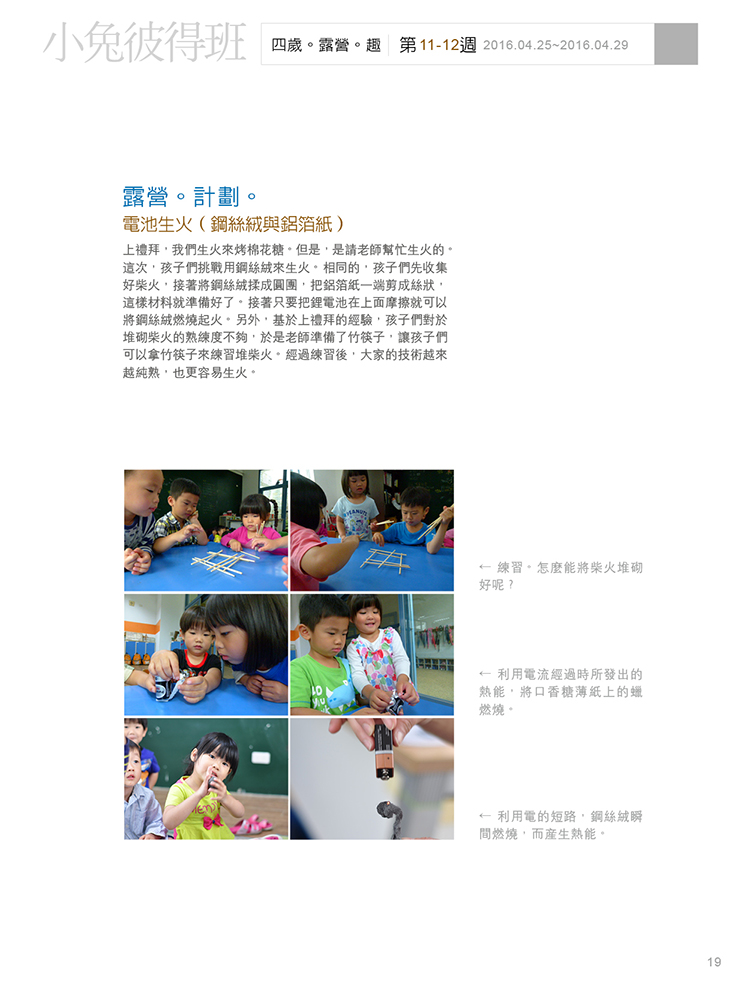 小兔彼得班

四歲。露營。趣 第 11-12週 2016.04.25~2016.04.29

露營。計劃。

電池生火（鋼絲絨與鋁箔紙）

上禮拜，我們生火來烤棉花糖。但是，是請老師幫忙生火的。這次，孩子們挑戰用鋼絲絨來生火。相同的，孩子們先收集好柴火，接著將鋼絲絨揉成圓團，把鋁箔紙一端剪成絲狀，這樣材料就準備好了。接著只要把鋰電池在上面摩擦就可以將鋼絲絨燃燒起火。另外，基於上禮拜的經驗，孩子們對於堆砌柴火的熟練度不夠，於是老師準備了竹筷子，讓孩子們可以拿竹筷子來練習堆柴火。經過練習後，大家的技術越來越純熟，也更容易生火。

← 練習。怎麼能將柴火堆砌好呢？

← 利用電流經過時所發出的熱能，將口香糖薄紙上的蠟燃燒。

← 利用電的短路，鋼絲絨瞬間燃燒，而產生熱能。

19